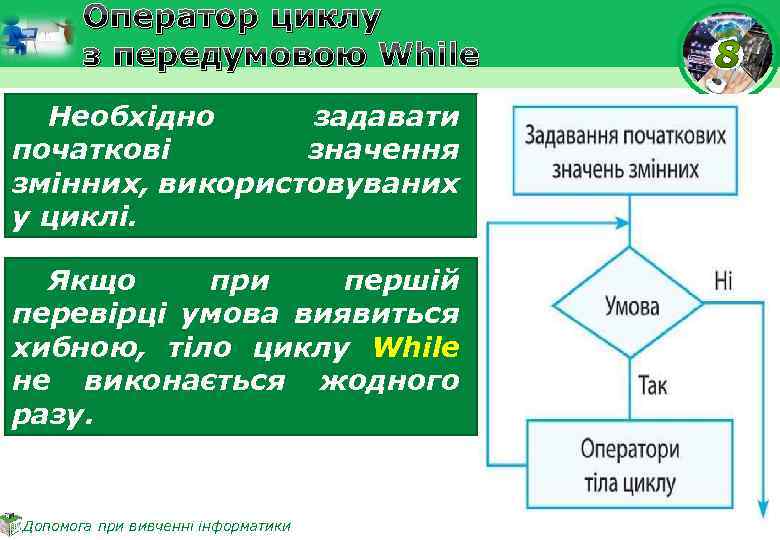 Оператор циклу з передумовою While

8

Необхідно задавати початкові значення змінних, використовуваних у циклі.

Якщо при першій перевірці умова виявиться хибною, тіло циклу While не виконається жодного разу.

Задавання початкових значень змінних

Умова

Ні

Так

Оператори тіла циклу

Допомога при вивченні інформатики